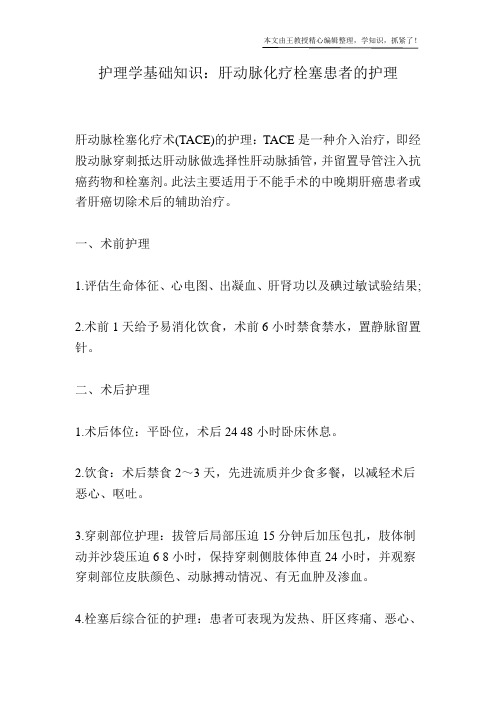 本文由王教授精心编辑整理，学知识，抓紧了！

护理学基础知识：肝动脉化疗栓塞患者的护理

肝动脉栓塞化疗术(TACE)的护理：TACE 是一种介入治疗，即经股动脉穿刺抵达肝动脉做选择性肝动脉插管，并留置导管注入抗癌药物和栓塞剂。此法主要适用于不能手术的中晚期肝癌患者或者肝癌切除术后的辅助治疗。

一、术前护理

1.评估生命体征、心电图、出凝血、肝肾功以及碘过敏试验结果;

2.术前 1 天给予易消化饮食，术前 6 小时禁食禁水，置静脉留置针。

二、术后护理

1.术后体位：平卧位，术后 24 48 小时卧床休息。

2.饮食：术后禁食 2～3 天，先进流质并少食多餐，以减轻术后恶心、呕吐。

3.穿刺部位护理：拔管后局部压迫 15 分钟后加压包扎，肢体制动并沙袋压迫 6 8 小时，保持穿刺侧肢体伸直 24 小时，并观察穿刺部位皮肤颜色、动脉搏动情况、有无血肿及渗血。

4.栓塞后综合征的护理：患者可表现为发热、肝区疼痛、恶心、